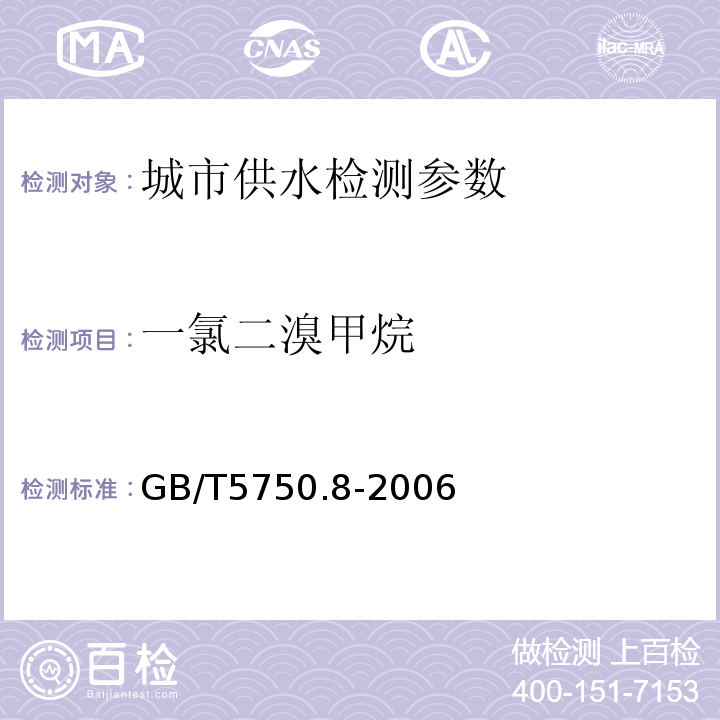 MA CNAS AL ilac-MRA

检测对象：城市供水检测参数

检测项目：一氯二溴甲烷

检测标准：GB/T5750.8-2006

百检 Baijiantest.com

做检测 上百检
400-151-7153